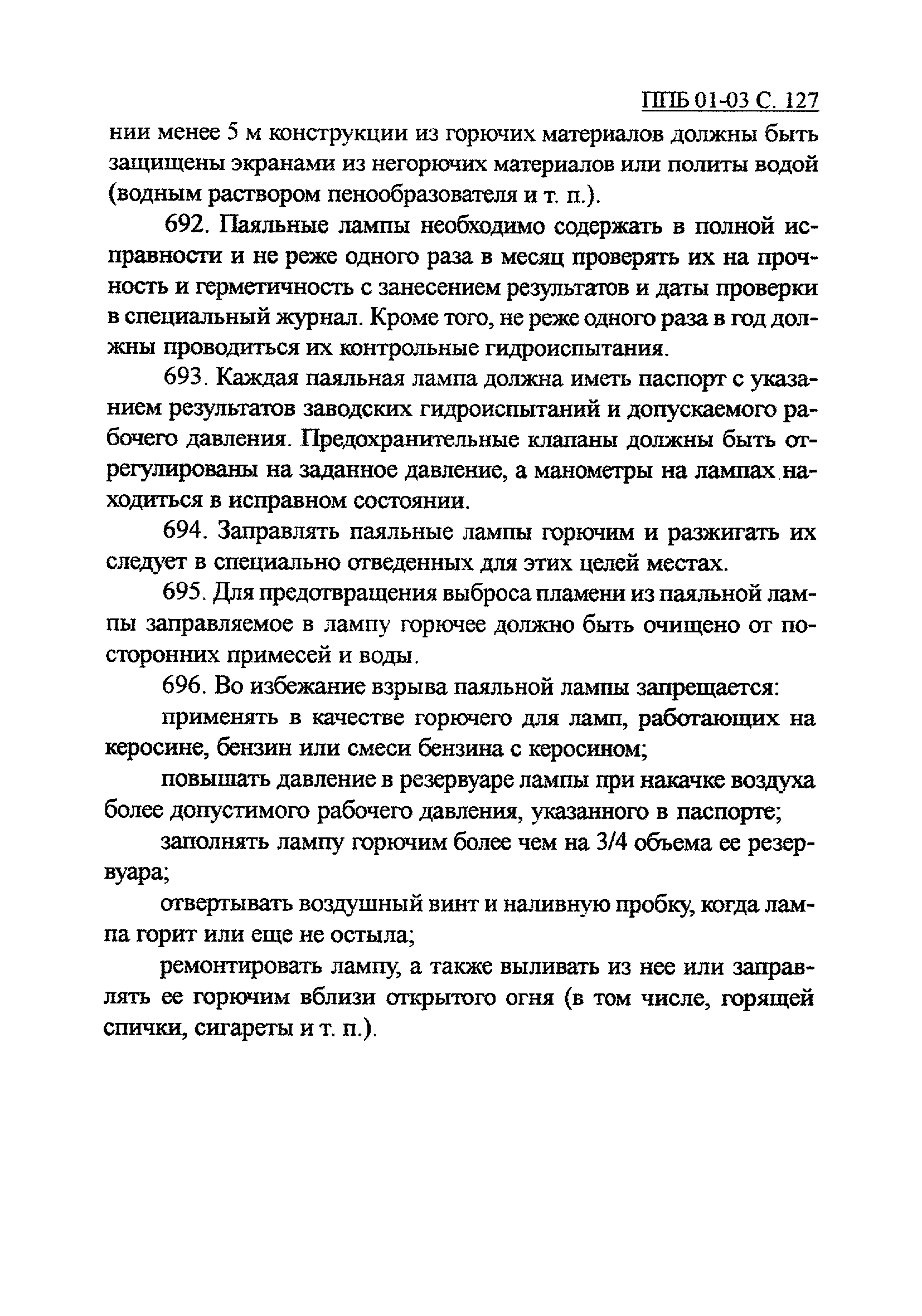 ППБ 01-03 С. 127

нии менее 5 м конструкции из горючих материалов должны быть защищены экранами из негорючих материалов или политы водой (водным раствором пенообразователя и т. п.).

692. Паяльные лампы необходимо содержать в полной исправности и не реже одного раза в месяц проверять их на прочность и герметичность с занесением результатов и даты проверки в специальный журнал. Кроме того, не реже одного раза в год должны проводиться их контрольные гидроиспытания.

693. Каждая паяльная лампа должна иметь паспорт с указанием результатов заводских гидроиспытаний и допускаемого рабочего давления. Предохранительные клапаны должны быть отрегулированы на заданное давление, а манометры на лампах находиться в исправном состоянии.

694. Заправлять паяльные лампы горючим и разжигать их следует в специально отведенных для этих целей местах.

695. Для предотвращения выброса пламени из паяльной лампы заправляемое в лампу горючее должно быть очищено от посторонних примесей и воды.

696. Во избежание взрыва паяльной лампы запрещается:

применять в качестве горючего для ламп, работающих на керосине, бензин или смеси бензина с керосином;

повышать давление в резервуаре лампы при накачке воздуха более допустимого рабочего давления, указанного в паспорте;

заполнять лампу горючим более чем на 3/4 объема ее резервуара;

отвертывать воздушный винт и наливную пробку, когда лампа горит или еще не остыла;

ремонтировать лампу, а также выливать из нее или заправлять ее горючим вблизи открытого огня (в том числе, горящей спички, сигареты и т. п.).